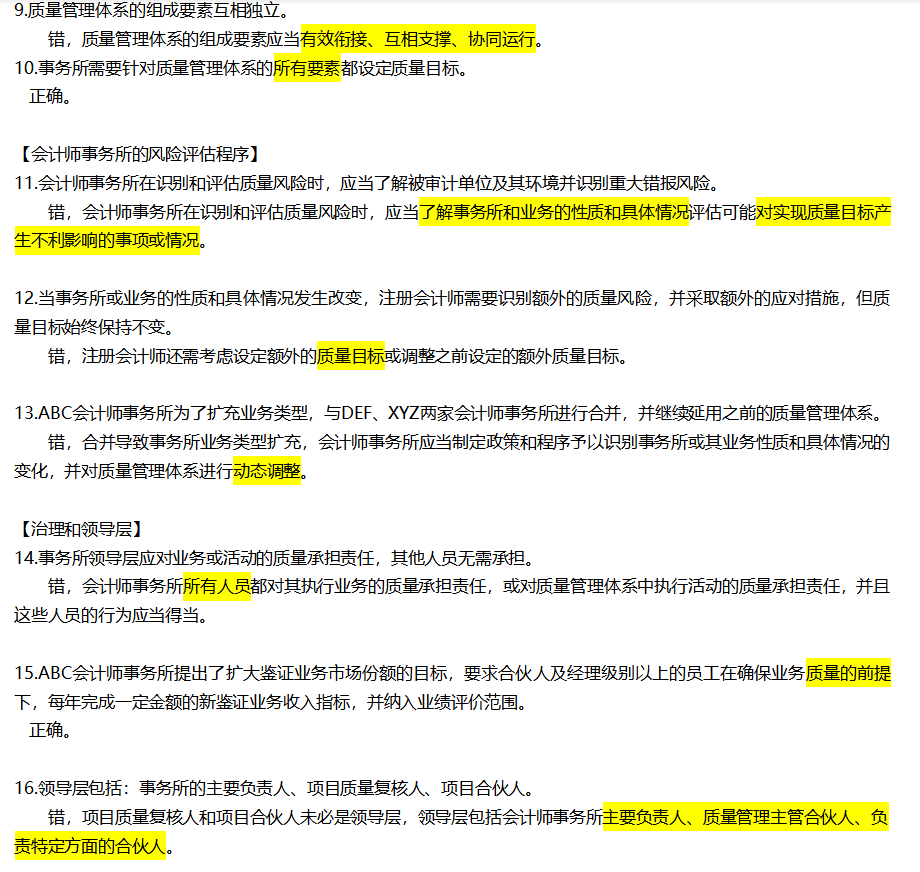 9.质量管理体系的组成要素互相独立。

错，质量管理体系的组成要素应当有效衔接、互相支撑、协同运行。

10.事务所需要针对质量管理体系的所有要素都设定质量目标。

正确。

【会计师事务所的风险评估程序】

11.会计师事务所在识别和评估质量风险时，应当了解被审计单位及其环境并识别重大错报风险。

错，会计师事务所在识别和评估质量风险时，应当了解事务所和业务的性质和具体情况评估可能对实现质量目标产生不利影响的事项或情况。

12.当事务所或业务的性质和具体情况发生改变，注册会计师需要识别额外的质量风险，并采取额外的应对措施，但质量目标始终保持不变。

错，注册会计师还需考虑设定额外的质量目标或调整之前设定的额外质量目标。

13.ABC会计师事务所为了扩充业务类型，与DEF、XYZ两家会计师事务所进行合并，并继续延用之前的质量管理体系。

错，合并导致事务所业务类型扩充，会计师事务所应当制定政策和程序予以识别事务所或其业务性质和具体情况的变化，并对质量管理体系进行动态调整。

【治理和领导层】

14.事务所领导层应对业务或活动的质量承担责任，其他人员无需承担。

错，会计师事务所所有人员都对其执行业务的质量承担责任，或对质量管理体系中执行活动的质量承担责任，并且这些人员的行为应当得当。

15.ABC会计师事务所提出了扩大鉴证业务市场份额的目标，要求合伙人及经理级别以上的员工在确保业务质量的前提下，每年完成一定金额的新鉴证业务收入指标，并纳入业绩评价范围。

正确。

16.领导层包括：事务所的主要负责人、项目质量复核人、项目合伙人。

错，项目质量复核人和项目合伙人未必是领导层，领导层包括会计师事务所主要负责人、质量管理主管合伙人、负责特定方面的合伙人。